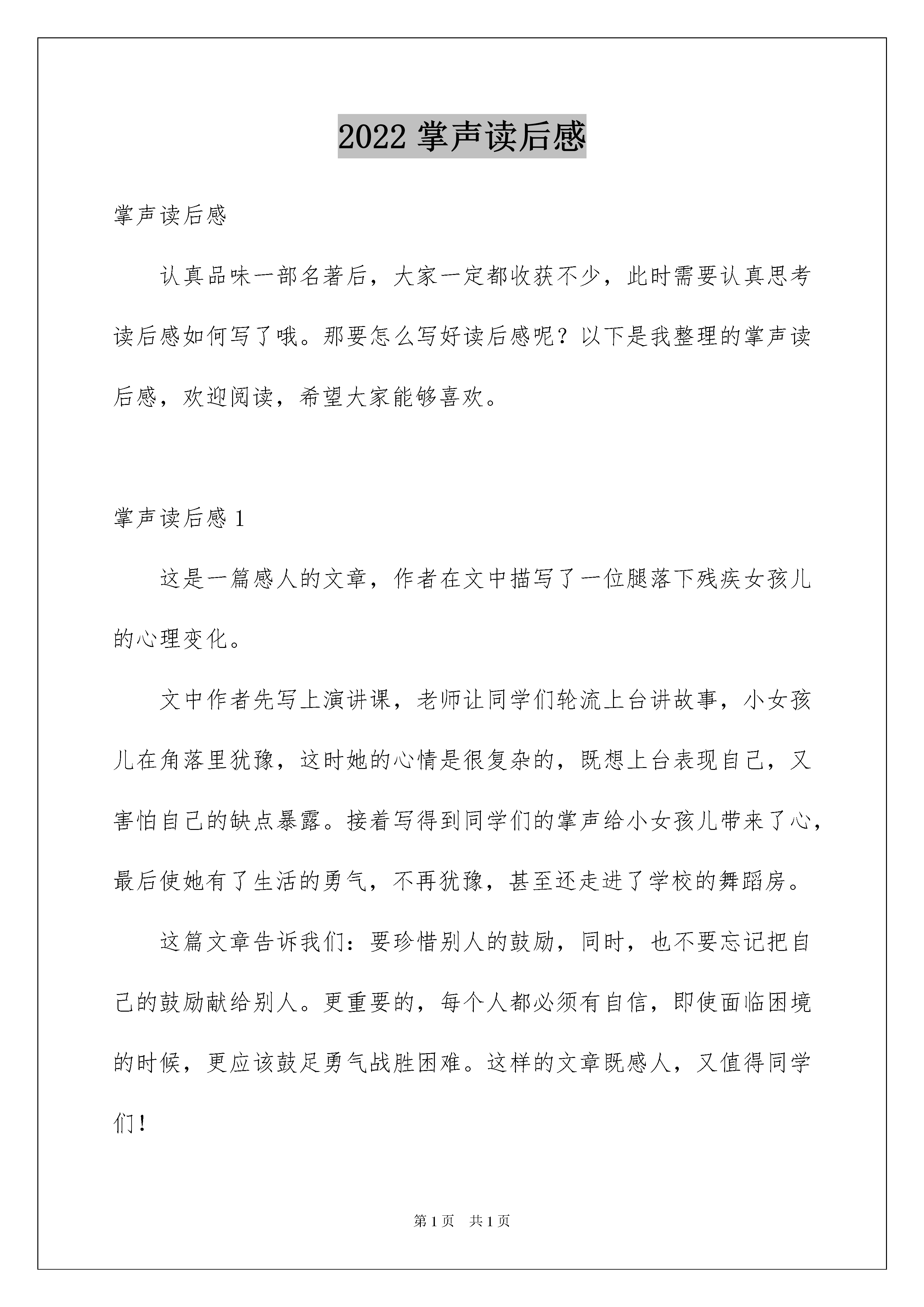 2022 掌声读后感

掌声读后感

认真品味一部名著后，大家一定都收获不少，此时需要认真思考读后感如何写了哦。那要怎么写好读后感呢？以下是我整理的掌声读后感，欢迎阅读，希望大家能够喜欢。

掌声读后感 1

这是一篇感人的文章，作者在文中描写了一位腿落下残疾女孩儿的心理变化。

文中作者先写上演讲课，老师让同学们轮流上台讲故事，小女孩儿在角落里犹豫，这时她的心情是很复杂的，既想上台表现自己，又害怕自己的缺点暴露。接着写得到同学们的掌声给小女孩儿带来了心，最后使她有了生活的勇气，不再犹豫，甚至还走进了学校的舞蹈房。

这篇文章告诉我们：要珍惜别人的鼓励，同时，也不要忘记把自己的鼓励献给别人。更重要的，每个人都必须有自信，即使面临困境的时候，更应该鼓足勇气战胜困难。这样的文章既感人，又值得同学们！

第 1 页　共 1 页